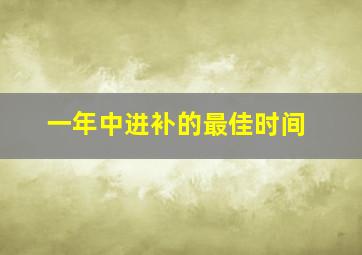 一年中进补的最佳时间